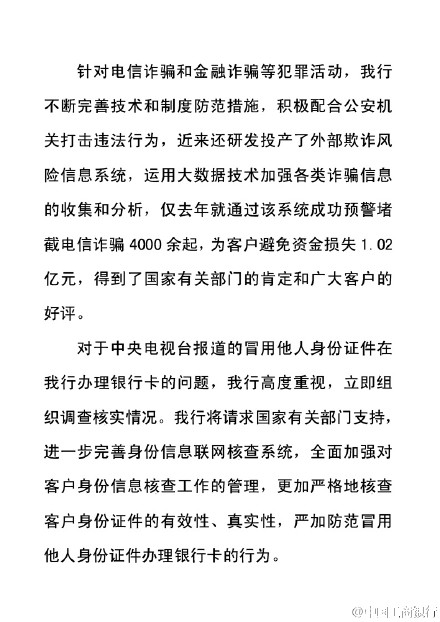 针对电信诈骗和金融诈骗等犯罪活动，我行不断完善技术和制度防范措施，积极配合公安机关打击违法行为，近来还研发投产了外部欺诈风险信息系统，运用大数据技术加强各类诈骗信息的收集和分析，仅去年就通过该系统成功预警堵截电信诈骗 4000 余起，为客户避免资金损失 1.02 亿元，得到了国家有关部门的肯定和广大客户的好评。

对于中央电视台报道的冒用他人身份证件在我行办理银行卡的问题，我行高度重视，立即组织调查核实情况。我行将请求国家有关部门支持，进一步完善身份信息联网核查系统，全面加强对客户身份信息核查工作的管理，更加严格地核查客户身份证件的有效性、真实性，严加防范冒用他人身份证件办理银行卡的行为。

@中国工商银行